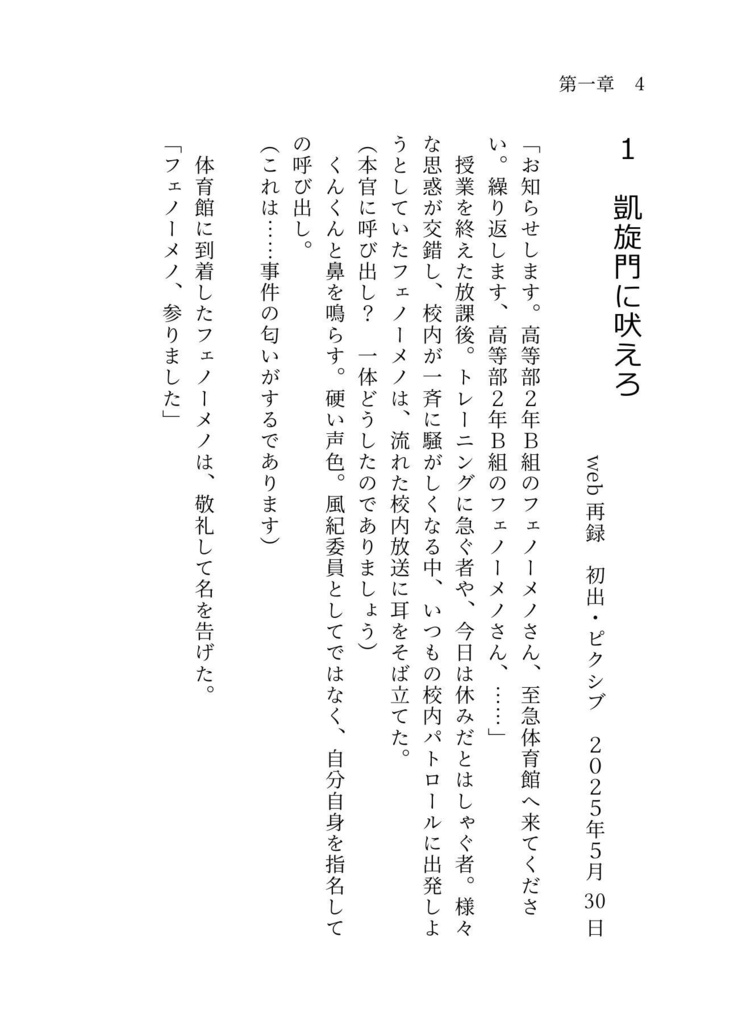 第一章　4

1　凱旋門に吠えろ

web再録　初出・ピクシブ　2025年5月30日

「お知らせします。高等部2年B組のフェノーメノさん、至急体育館へ来てください。繰り返します、高等部2年B組のフェノーメノさん、……」

授業を終えた放課後。トレーニングに急ぐ者や、今日は休みだとはしゃぐ者。様々な思惑が交錯し、校内が一斉に騒がしくなる中、いつもの校内パトロールに出発しようとしていたフェノーメノは、流れた校内放送に耳をそば立てた。

(本官に呼び出し？　一体どうしたのでありましょう)

くんくんと鼻を鳴らす。硬い声色。風紀委員としてではなく、自分自身を指名しての呼び出し。

(これは……事件の匂いがするであります)

体育館に到着したフェノーメノは、敬礼して名を告げた。

「フェノーメノ、参りました」